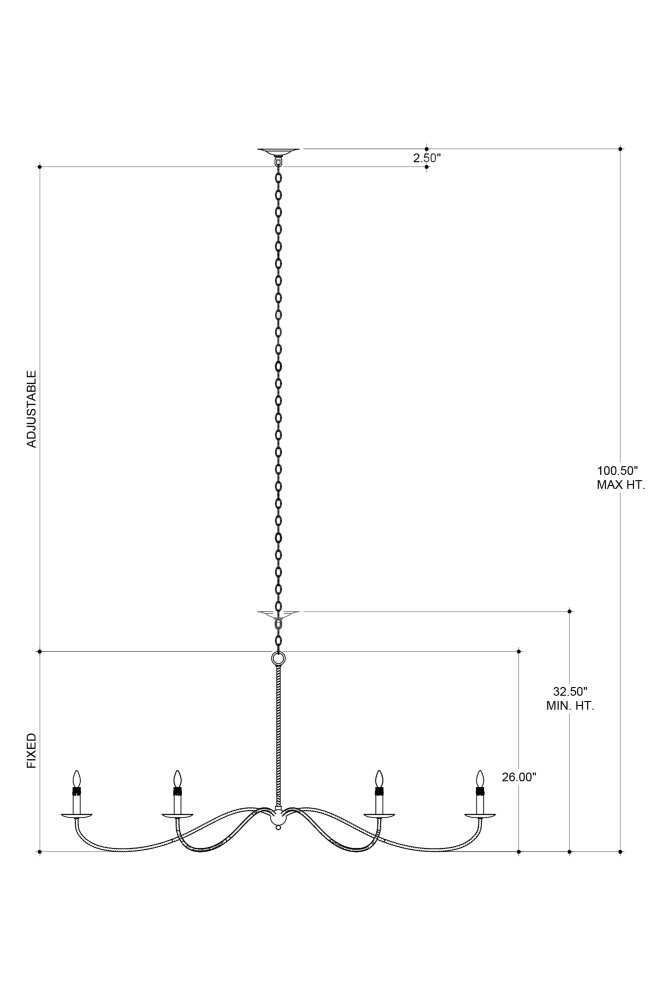 2.50"

ADJUSTABLE

100.50"
MAX HT.

32.50"
MIN. HT.

FIXED

26.00"